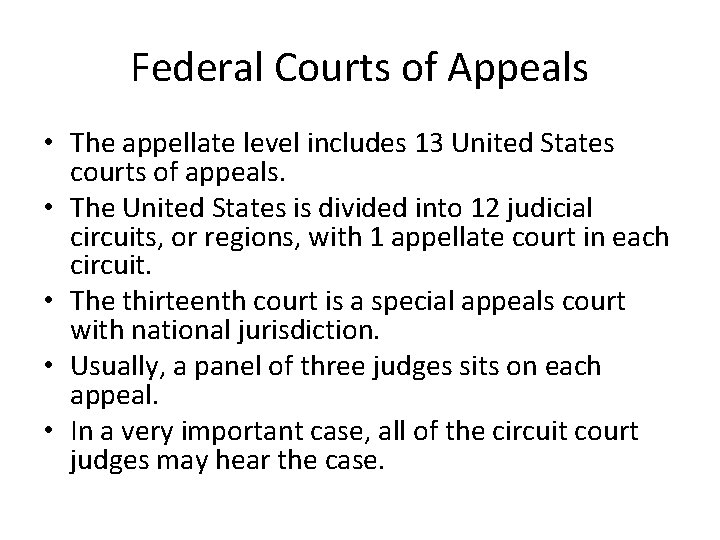 Federal Courts of Appeals

• The appellate level includes 13 United States courts of appeals.
• The United States is divided into 12 judicial circuits, or regions, with 1 appellate court in each circuit.
• The thirteenth court is a special appeals court with national jurisdiction.
• Usually, a panel of three judges sits on each appeal.
• In a very important case, all of the circuit court judges may hear the case.